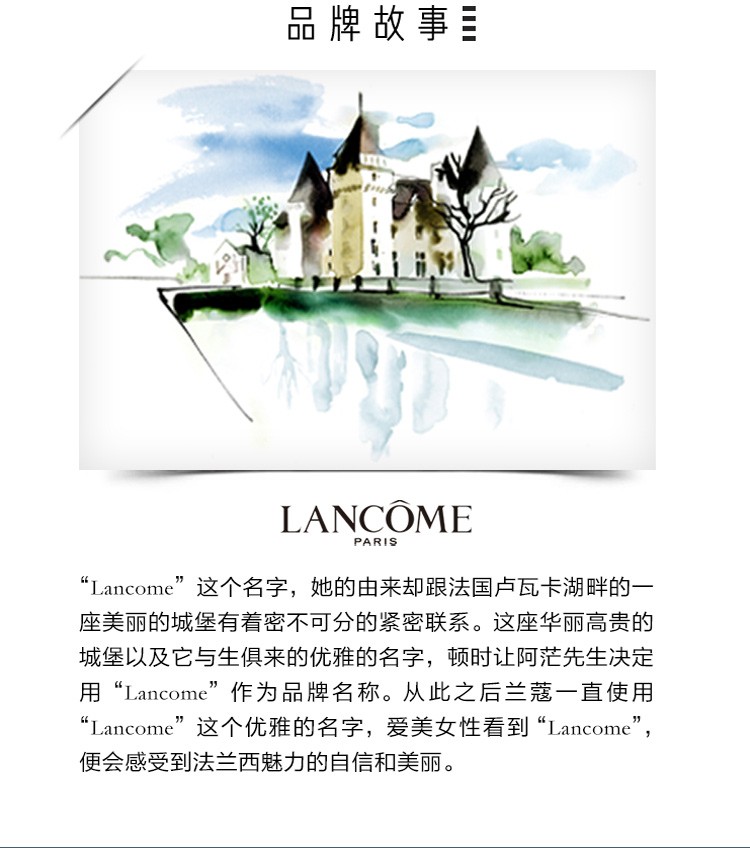 品牌故事

LANCÔME
PARIS

“Lancome”这个名字，她的由来却跟法国卢瓦卡湖畔的一座美丽的城堡有着密不可分的紧密联系。这座华丽高贵的城堡以及它与生俱来的优雅的名字，顿时让阿茫先生决定用“Lancome”作为品牌名称。从此之后兰蔻一直使用“Lancome”这个优雅的名字，爱美女性看到“Lancome”，便会感受到法兰西魅力的自信和美丽。